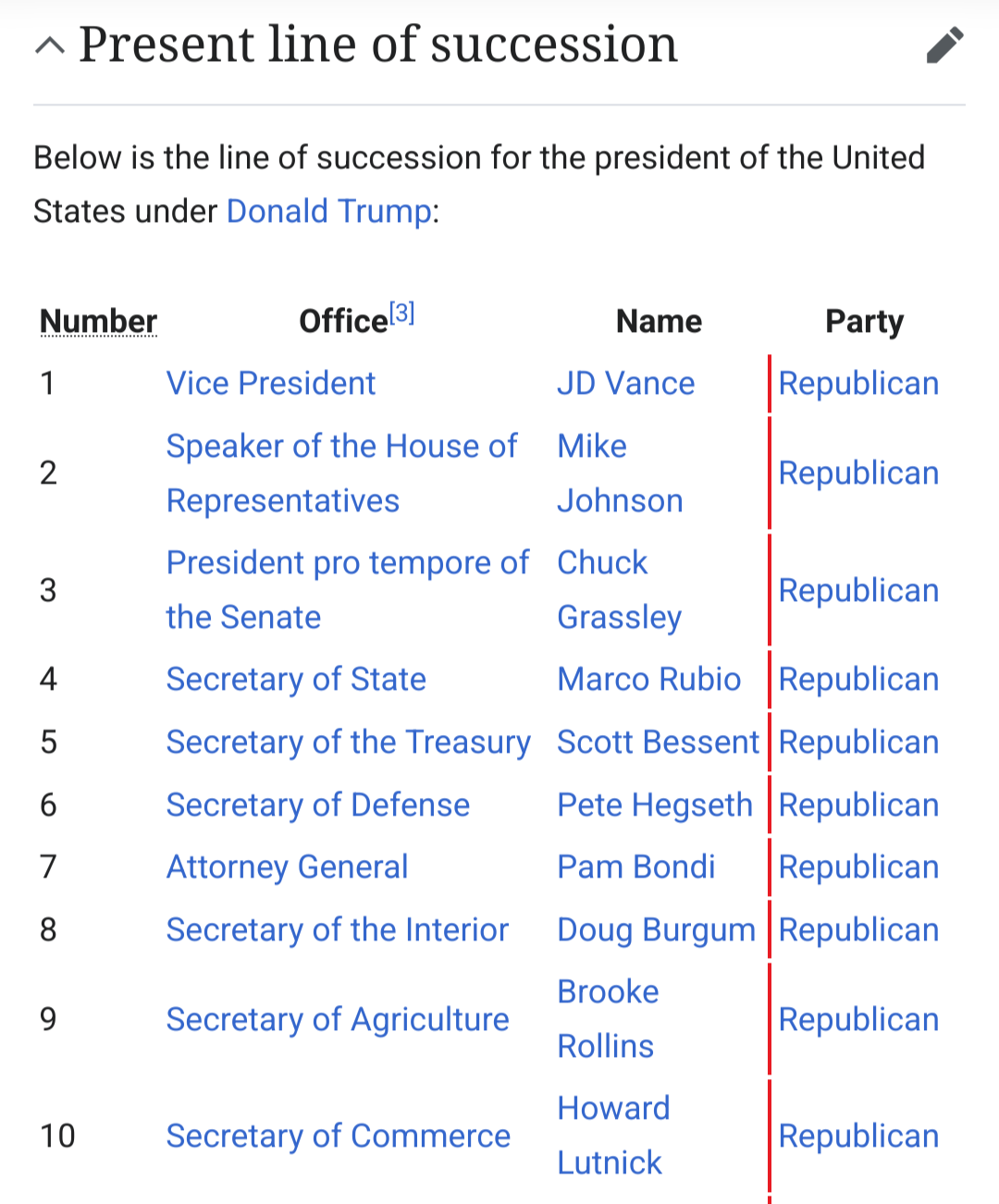 Present line of succession

Below is the line of succession for the president of the United States under Donald Trump:

| Number | Office[3] | Name | Party |
|---|---|---|---|
| 1 | Vice President | JD Vance | Republican |
| 2 | Speaker of the House of Representatives | Mike Johnson | Republican |
| 3 | President pro tempore of the Senate | Chuck Grassley | Republican |
| 4 | Secretary of State | Marco Rubio | Republican |
| 5 | Secretary of the Treasury | Scott Bessent | Republican |
| 6 | Secretary of Defense | Pete Hegseth | Republican |
| 7 | Attorney General | Pam Bondi | Republican |
| 8 | Secretary of the Interior | Doug Burgum | Republican |
| 9 | Secretary of Agriculture | Brooke Rollins | Republican |
| 10 | Secretary of Commerce | Howard Lutnick | Republican |